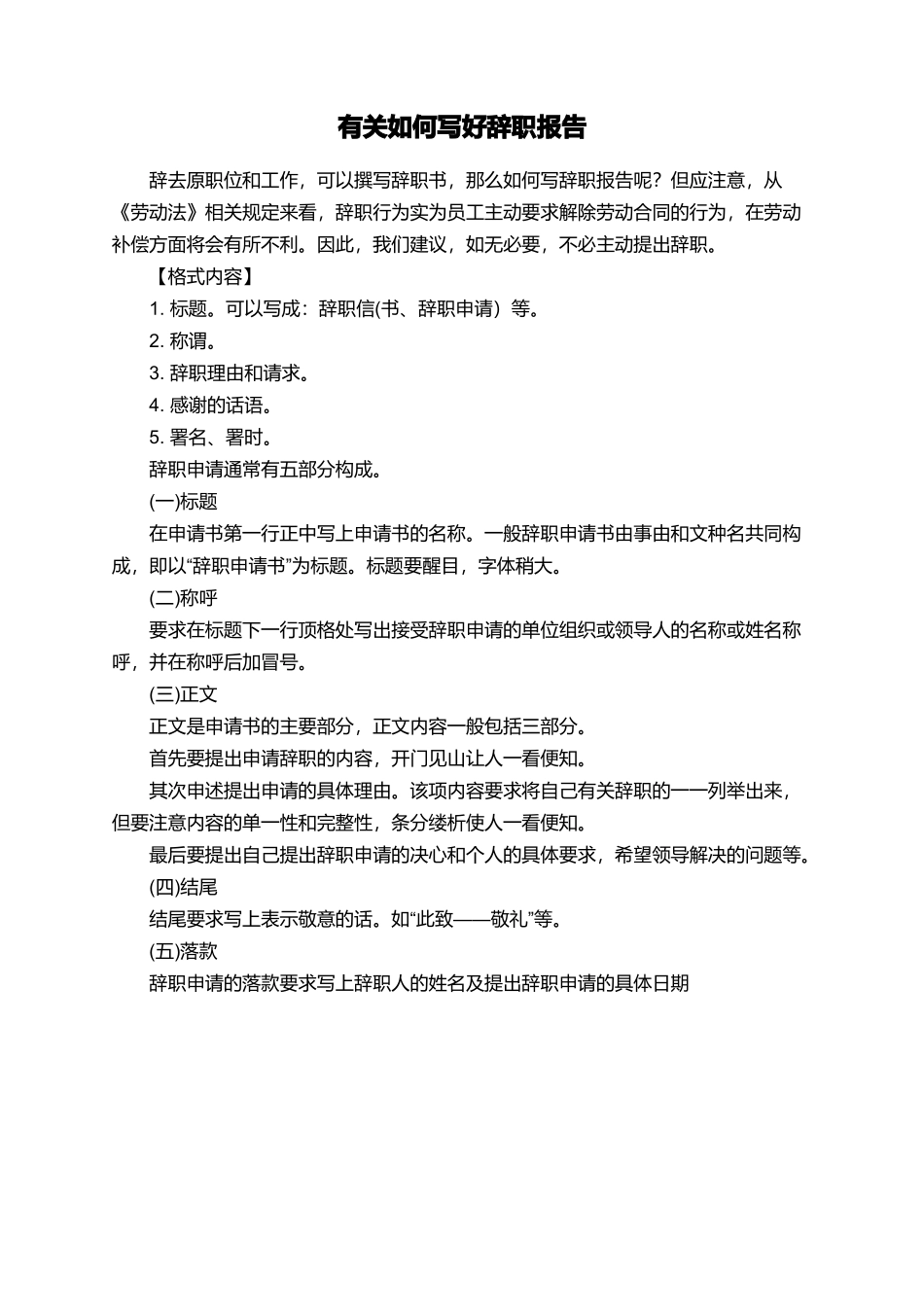 有关如何写好辞职报告

辞去原职位和工作，可以撰写辞职书，那么如何写辞职报告呢？但应注意，从《劳动法》相关规定来看，辞职行为实为员工主动要求解除劳动合同的行为，在劳动补偿方面将会有所不利。因此，我们建议，如无必要，不必主动提出辞职。

【格式内容】

1. 标题。可以写成：辞职信(书、辞职申请）等。

2. 称谓。

3. 辞职理由和请求。

4. 感谢的话语。

5. 署名、署时。

辞职申请通常有五部分构成。

(一)标题

在申请书第一行正中写上申请书的名称。一般辞职申请书由事由和文种名共同构成，即以“辞职申请书”为标题。标题要醒目，字体稍大。

(二)称呼

要求在标题下一行顶格处写出接受辞职申请的单位组织或领导人的名称或姓名称呼，并在称呼后加冒号。

(三)正文

正文是申请书的主要部分，正文内容一般包括三部分。

首先要提出申请辞职的内容，开门见山让人一看便知。

其次申述提出申请的具体理由。该项内容要求将自己有关辞职的一一列举出来，但要注意内容的单一性和完整性，条分缕析使人一看便知。

最后要提出自己提出辞职申请的决心和个人的具体要求，希望领导解决的问题等。

(四)结尾

结尾要求写上表示敬意的话。如“此致——敬礼”等。

(五)落款

辞职申请的落款要求写上辞职人的姓名及提出辞职申请的具体日期